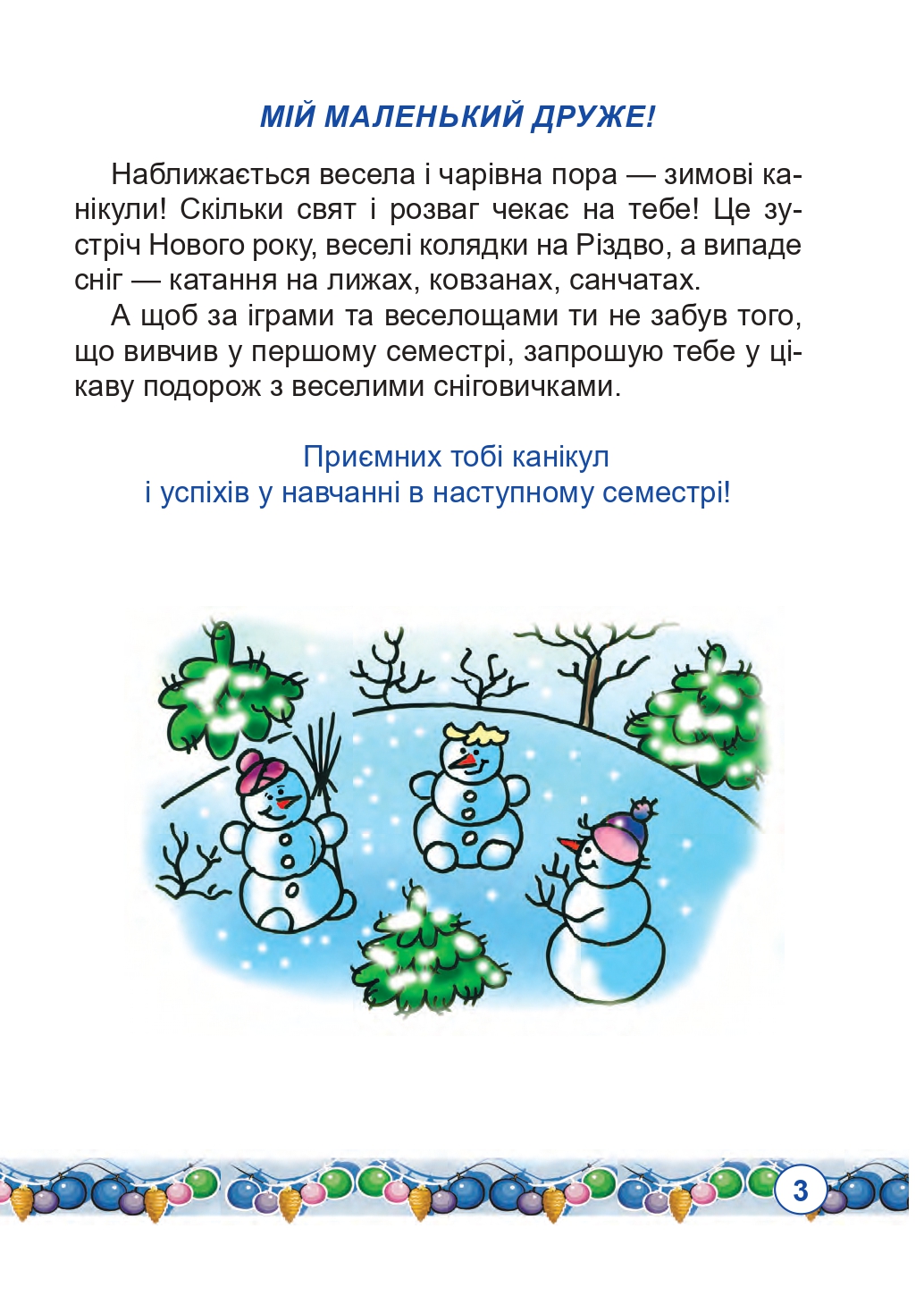 МІЙ МАЛЕНЬКИЙ ДРУЖЕ!

Наближається весела і чарівна пора — зимові канікули! Скільки свят і розваг чекає на тебе! Це зустріч Нового року, веселі колядки на Різдво, а випаде сніг — катання на лижах, ковзанах, санчатах.

А щоб за іграми та веселощами ти не забув того, що вивчив у першому семестрі, запрошую тебе у цікаву подорож з веселими сніговичками.

Приємних тобі канікул
і успіхів у навчанні в наступному семестрі!

3